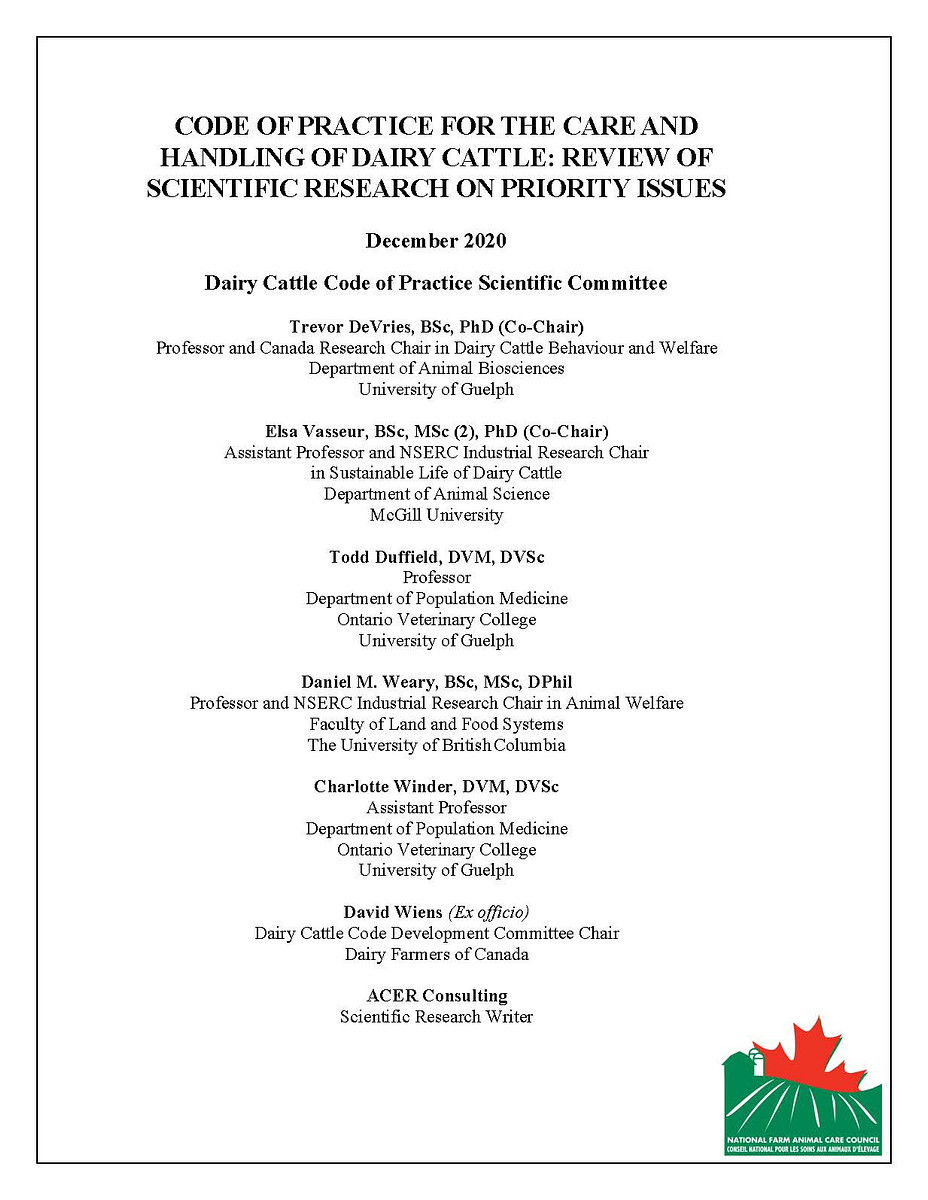 CODE OF PRACTICE FOR THE CARE AND HANDLING OF DAIRY CATTLE: REVIEW OF SCIENTIFIC RESEARCH ON PRIORITY ISSUES

December 2020

Dairy Cattle Code of Practice Scientific Committee

Trevor DeVries, BSc, PhD (Co-Chair)
Professor and Canada Research Chair in Dairy Cattle Behaviour and Welfare
Department of Animal Biosciences
University of Guelph

Elsa Vasseur, BSc, MSc (2), PhD (Co-Chair)
Assistant Professor and NSERC Industrial Research Chair
in Sustainable Life of Dairy Cattle
Department of Animal Science
McGill University

Todd Duffield, DVM, DVSc
Professor
Department of Population Medicine
Ontario Veterinary College
University of Guelph

Daniel M. Weary, BSc, MSc, DPhil
Professor and NSERC Industrial Research Chair in Animal Welfare
Faculty of Land and Food Systems
The University of British Columbia

Charlotte Winder, DVM, DVSc
Assistant Professor
Department of Population Medicine
Ontario Veterinary College
University of Guelph

David Wiens (Ex officio)
Dairy Cattle Code Development Committee Chair
Dairy Farmers of Canada

ACER Consulting
Scientific Research Writer

NATIONAL FARM ANIMAL CARE COUNCIL
CONSEIL NATIONAL POUR LES SOINS AUX ANIMAUX D'ÉLEVAGE